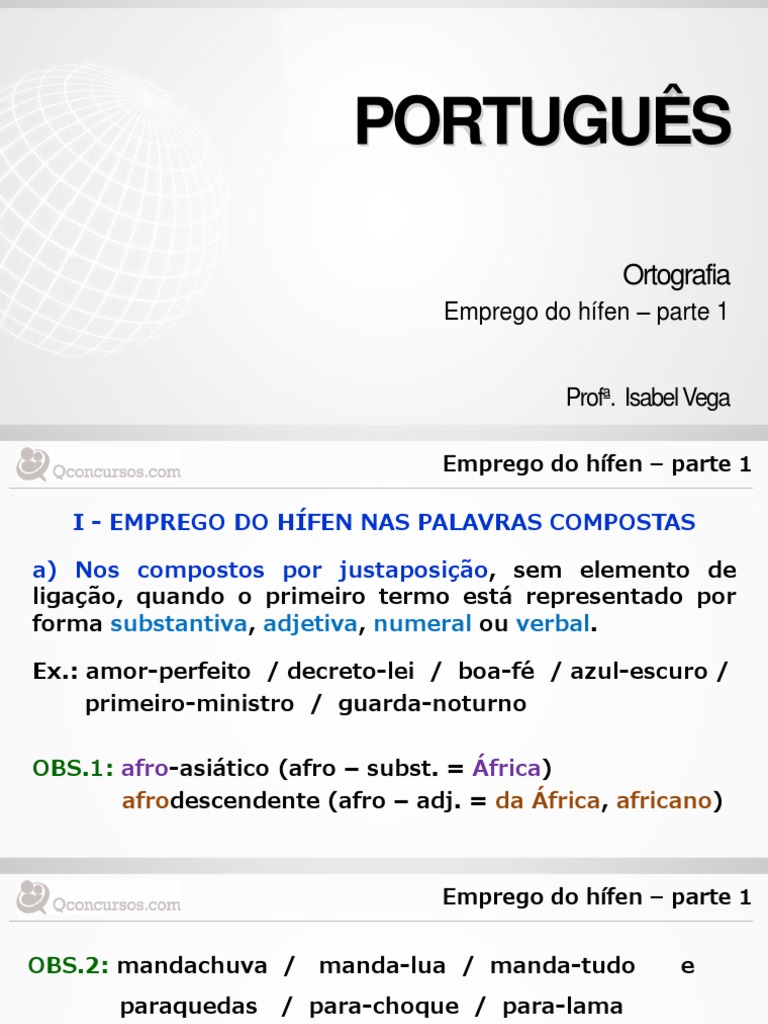 PORTUGUÊS

Ortografia

Emprego do hífen – parte 1

Profª. Isabel Vega

Qconcursos.com

Emprego do hífen – parte 1

I - EMPREGO DO HÍFEN NAS PALAVRAS COMPOSTAS

a) Nos compostos por justaposição, sem elemento de ligação, quando o primeiro termo está representado por forma substantiva, adjetiva, numeral ou verbal.

Ex.: amor-perfeito / decreto-lei / boa-fé / azul-escuro / primeiro-ministro / guarda-noturno

OBS.1: afro-asiático (afro – subst. = África)
afrodescendente (afro – adj. = da África, africano)

Qconcursos.com

Emprego do hífen – parte 1

OBS.2: mandachuva / manda-lua / manda-tudo e paraquedas / para-choque / para-lama